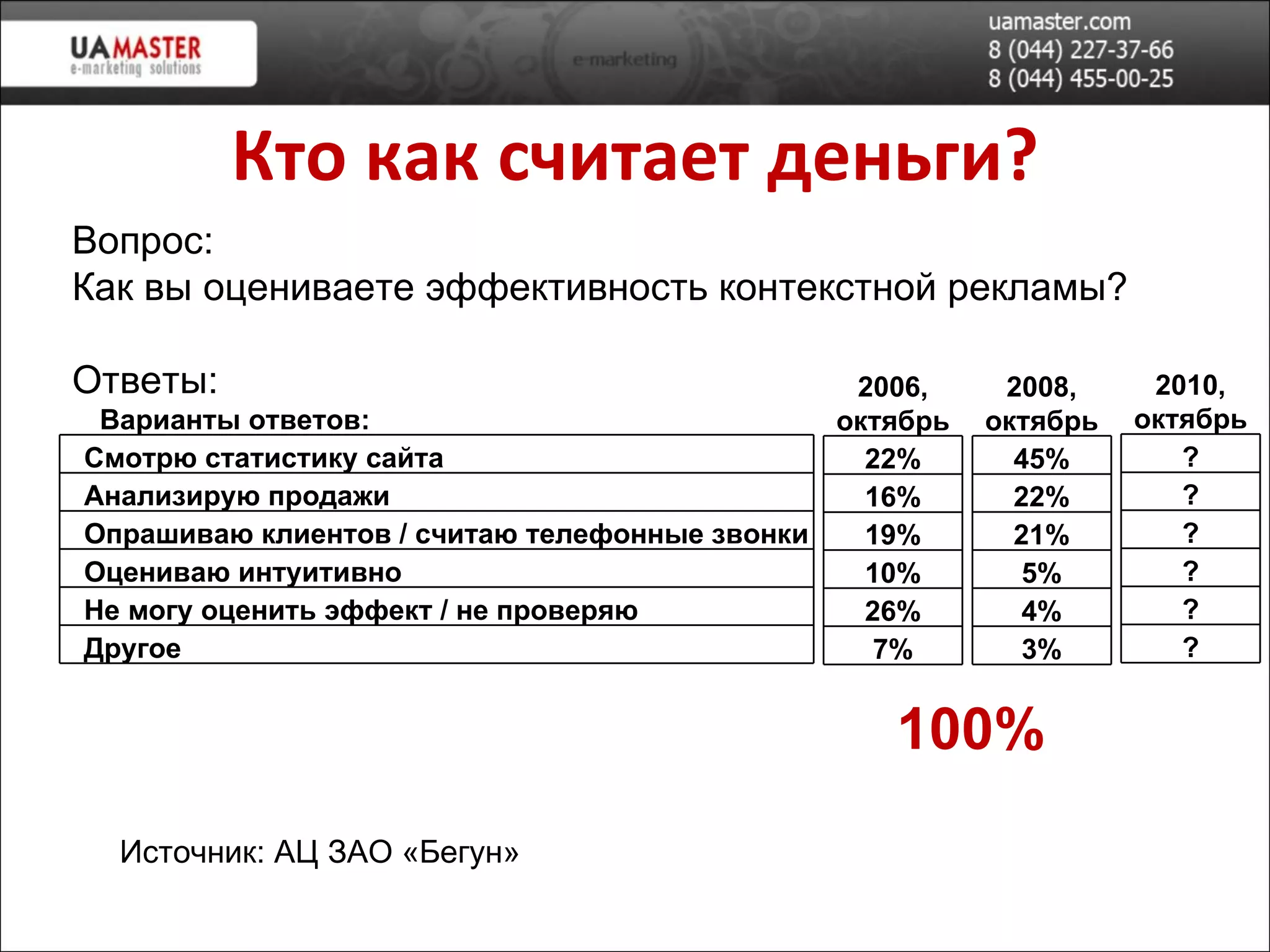 UAMASTER
e-marketing solutions

e-marketing

uamaster.com
8 (044) 227-37-66
8 (044) 455-00-25

Кто как считает деньги?

Вопрос:
Как вы оцениваете эффективность контекстной рекламы?

Ответы:

| Варианты ответов: | 2006, октябрь | 2008, октябрь | 2010, октябрь |
|---|---|---|---|
| Смотрю статистику сайта | 22% | 45% | ? |
| Анализирую продажи | 16% | 22% | ? |
| Опрашиваю клиентов / считаю телефонные звонки | 19% | 21% | ? |
| Оцениваю интуитивно | 10% | 5% | ? |
| Не могу оценить эффект / не проверяю | 26% | 4% | ? |
| Другое | 7% | 3% | ? |

100%

Источник: АЦ ЗАО «Бегун»